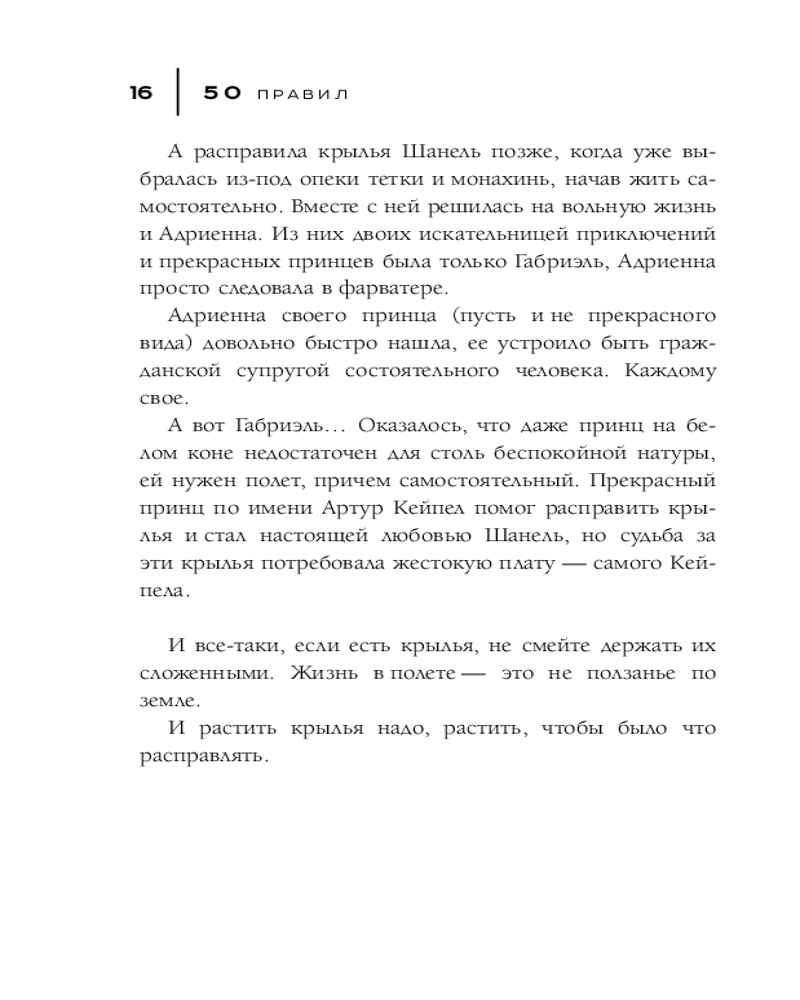 16 | 50 ПРАВИЛ

А расправила крылья Шанель позже, когда уже выбралась из-под опеки тетки и монахинь, начав жить самостоятельно. Вместе с ней решилась на вольную жизнь и Адриенна. Из них двоих искательницей приключений и прекрасных принцев была только Габриэль, Адриенна просто следовала в фарватере.

Адриенна своего принца (пусть и не прекрасного вида) довольно быстро нашла, ее устроило быть гражданской супругой состоятельного человека. Каждому свое.

А вот Габриэль… Оказалось, что даже принц на белом коне недостаточен для столь беспокойной натуры, ей нужен полет, причем самостоятельный. Прекрасный принц по имени Артур Кейпел помог расправить крылья и стал настоящей любовью Шанель, но судьба за эти крылья потребовала жестокую плату — самого Кейпела.

И все-таки, если есть крылья, не смейте держать их сложенными. Жизнь в полете — это не ползанье по земле.

И растить крылья надо, растить, чтобы было что расправлять.